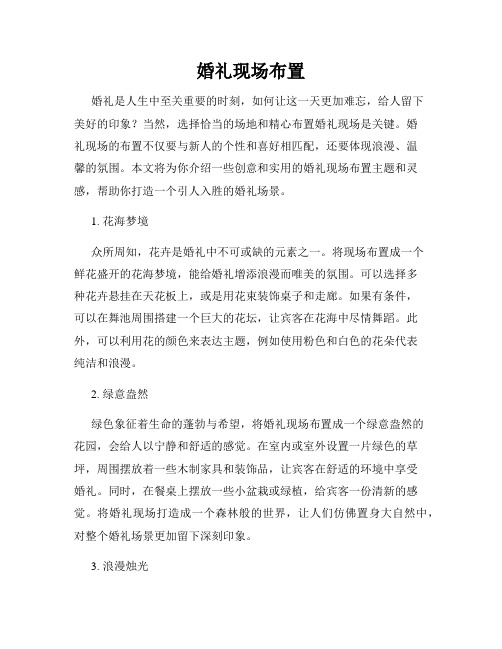 婚礼现场布置

婚礼是人生中至关重要的时刻，如何让这一天更加难忘，给人留下美好的印象？当然，选择恰当的场地和精心布置婚礼现场是关键。婚礼现场的布置不仅要与新人的个性和喜好相匹配，还要体现浪漫、温馨的氛围。本文将为你介绍一些创意和实用的婚礼现场布置主题和灵感，帮助你打造一个引人入胜的婚礼场景。

1. 花海梦境

众所周知，花卉是婚礼中不可或缺的元素之一。将现场布置成一个鲜花盛开的花海梦境，能给婚礼增添浪漫而唯美的氛围。可以选择多种花卉悬挂在天花板上，或是用花束装饰桌子和走廊。如果有条件，可以在舞池周围搭建一个巨大的花坛，让宾客在花海中尽情舞蹈。此外，可以利用花的颜色来表达主题，例如使用粉色和白色的花朵代表纯洁和浪漫。

2. 绿意盎然

绿色象征着生命的蓬勃与希望，将婚礼现场布置成一个绿意盎然的花园，会给人以宁静和舒适的感觉。在室内或室外设置一片绿色的草坪，周围摆放着一些木制家具和装饰品，让宾客在舒适的环境中享受婚礼。同时，在餐桌上摆放一些小盆栽或绿植，给宾客一份清新的感觉。将婚礼现场打造成一个森林般的世界，让人们仿佛置身大自然中，对整个婚礼场景更加留下深刻印象。

3. 浪漫烛光